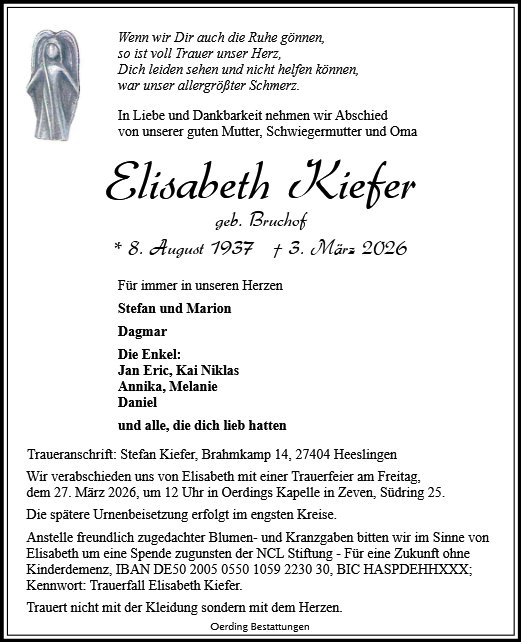 Wenn wir Dir auch die Ruhe gönnen,
so ist voll Trauer unser Herz,
Dich leiden sehen und nicht helfen können,
war unser allergrößter Schmerz.

In Liebe und Dankbarkeit nehmen wir Abschied von unserer guten Mutter, Schwiegermutter und Oma

Elisabeth Kiefer

geb. Bruchof

* 8. August 1937 † 3. März 2026

Für immer in unseren Herzen

Stefan und Marion

Dagmar

Die Enkel:
Jan Eric, Kai Niklas
Annika, Melanie
Daniel

und alle, die dich lieb hatten

Traueranschrift: Stefan Kiefer, Brahmkamp 14, 27404 Heeslingen

Wir verabschieden uns von Elisabeth mit einer Trauerfeier am Freitag, dem 27. März 2026, um 12 Uhr in Oerdings Kapelle in Zeven, Südring 25.

Die spätere Urnenbeisetzung erfolgt im engsten Kreise.

Anstelle freundlich zugedachter Blumen- und Kranzgaben bitten wir im Sinne von Elisabeth um eine Spende zugunsten der NCL Stiftung - Für eine Zukunft ohne Kinderdemenz, IBAN DE50 2005 0550 1059 2230 30, BIC HASPDEHHXXX; Kennwort: Trauerfall Elisabeth Kiefer.

Trauert nicht mit der Kleidung sondern mit dem Herzen.

Oerding Bestattungen